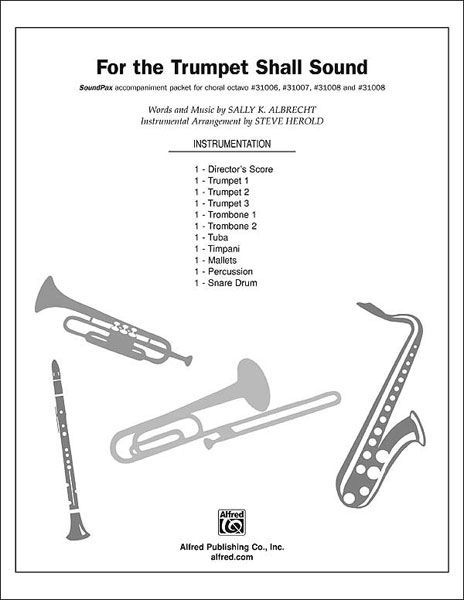 For the Trumpet Shall Sound

SoundPax accompaniment packet for choral octavo #31006, #31007, #31008 and #31008

Words and Music by SALLY K. ALBRECHT
Instrumental Arrangement by STEVE HEROLD

INSTRUMENTATION

1 - Director's Score
1 - Trumpet 1
1 - Trumpet 2
1 - Trumpet 3
1 - Trombone 1
1 - Trombone 2
1 - Tuba
1 - Timpani
1 - Mallets
1 - Percussion
1 - Snare Drum

Alfred

Alfred Publishing Co., Inc.
alfred.com